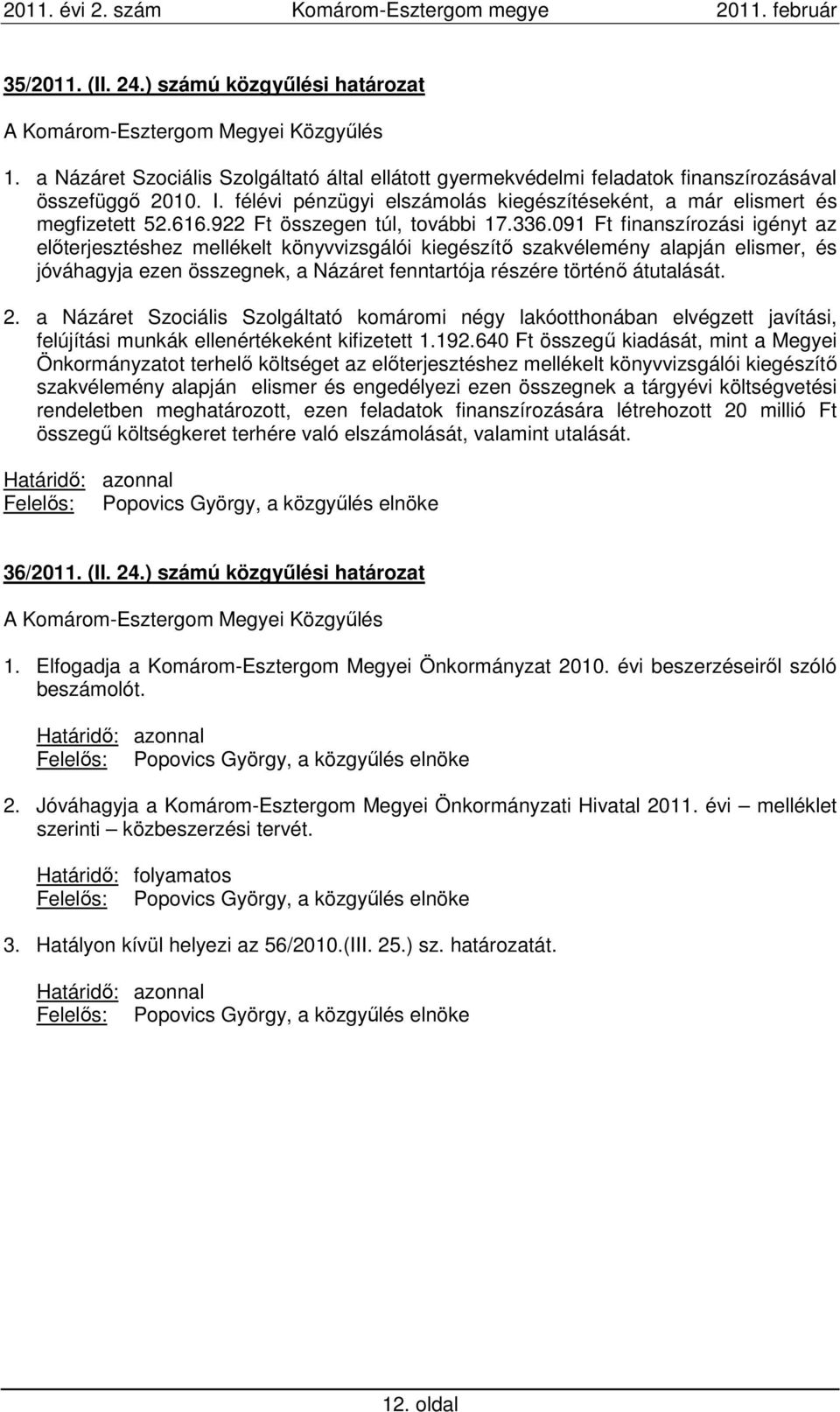 2011. évi 2. szám Komárom-Esztergom megye 2011. február

35/2011. (II. 24.) számú közgyűlési határozat

A Komárom-Esztergom Megyei Közgyűlés

1. a Názáret Szociális Szolgáltató által ellátott gyermekvédelmi feladatok finanszírozásával összefüggő 2010. I. félévi pénzügyi elszámolás kiegészítéseként, a már elismert és megfizetett 52.616.922 Ft összegen túl, további 17.336.091 Ft finanszírozási igényt az előterjesztéshez mellékelt könyvvizsgálói kiegészítő szakvélemény alapján elismer, és jóváhagyja ezen összegnek, a Názáret fenntartója részére történő átutalását.

2. a Názáret Szociális Szolgáltató komáromi négy lakóotthonában elvégzett javítási, felújítási munkák ellenértékeként kifizetett 1.192.640 Ft összegű kiadását, mint a Megyei Önkormányzatot terhelő költséget az előterjesztéshez mellékelt könyvvizsgálói kiegészítő szakvélemény alapján elismer és engedélyezi ezen összegnek a tárgyévi költségvetési rendeletben meghatározott, ezen feladatok finanszírozására létrehozott 20 millió Ft összegű költségkeret terhére való elszámolását, valamint utalását.

Határidő: azonnal
Felelős: Popovics György, a közgyűlés elnöke

36/2011. (II. 24.) számú közgyűlési határozat

A Komárom-Esztergom Megyei Közgyűlés

1. Elfogadja a Komárom-Esztergom Megyei Önkormányzat 2010. évi beszerzéseiről szóló beszámolót.

Határidő: azonnal
Felelős: Popovics György, a közgyűlés elnöke

2. Jóváhagyja a Komárom-Esztergom Megyei Önkormányzati Hivatal 2011. évi – melléklet szerinti – közbeszerzési tervét.

Határidő: folyamatos
Felelős: Popovics György, a közgyűlés elnöke

3. Hatályon kívül helyezi az 56/2010.(III. 25.) sz. határozatát.

Határidő: azonnal
Felelős: Popovics György, a közgyűlés elnöke

12. oldal